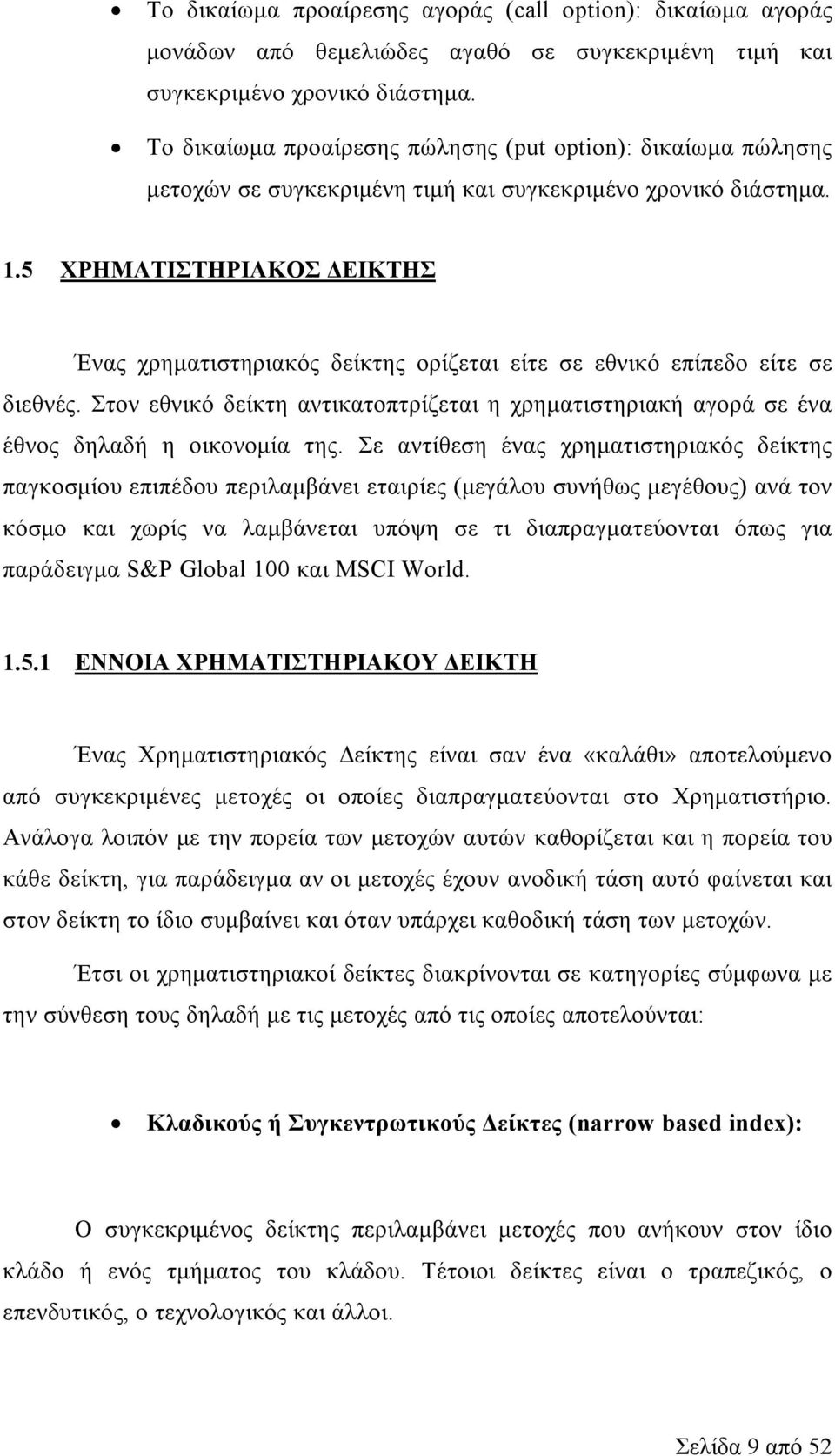 • Το δικαίωμα προαίρεσης αγοράς (call option): δικαίωμα αγοράς μονάδων από θεμελιώδες αγαθό σε συγκεκριμένη τιμή και συγκεκριμένο χρονικό διάστημα.

• Το δικαίωμα προαίρεσης πώλησης (put option): δικαίωμα πώλησης μετοχών σε συγκεκριμένη τιμή και συγκεκριμένο χρονικό διάστημα.

1.5 ΧΡΗΜΑΤΙΣΤΗΡΙΑΚΟΣ ΔΕΙΚΤΗΣ

Ένας χρηματιστηριακός δείκτης ορίζεται είτε σε εθνικό επίπεδο είτε σε διεθνές. Στον εθνικό δείκτη αντικατοπτρίζεται η χρηματιστηριακή αγορά σε ένα έθνος δηλαδή η οικονομία της. Σε αντίθεση ένας χρηματιστηριακός δείκτης παγκοσμίου επιπέδου περιλαμβάνει εταιρίες (μεγάλου συνήθως μεγέθους) ανά τον κόσμο και χωρίς να λαμβάνεται υπόψη σε τι διαπραγματεύονται όπως για παράδειγμα S&P Global 100 και MSCI World.

1.5.1 ΕΝΝΟΙΑ ΧΡΗΜΑΤΙΣΤΗΡΙΑΚΟΥ ΔΕΙΚΤΗ

Ένας Χρηματιστηριακός Δείκτης είναι σαν ένα «καλάθι» αποτελούμενο από συγκεκριμένες μετοχές οι οποίες διαπραγματεύονται στο Χρηματιστήριο. Ανάλογα λοιπόν με την πορεία των μετοχών αυτών καθορίζεται και η πορεία του κάθε δείκτη, για παράδειγμα αν οι μετοχές έχουν ανοδική τάση αυτό φαίνεται και στον δείκτη το ίδιο συμβαίνει και όταν υπάρχει καθοδική τάση των μετοχών.

Έτσι οι χρηματιστηριακοί δείκτες διακρίνονται σε κατηγορίες σύμφωνα με την σύνθεση τους δηλαδή με τις μετοχές από τις οποίες αποτελούνται:

• Κλαδικούς ή Συγκεντρωτικούς Δείκτες (narrow based index):

Ο συγκεκριμένος δείκτης περιλαμβάνει μετοχές που ανήκουν στον ίδιο κλάδο ή ενός τμήματος του κλάδου. Τέτοιοι δείκτες είναι ο τραπεζικός, ο επενδυτικός, ο τεχνολογικός και άλλοι.

Σελίδα 9 από 52